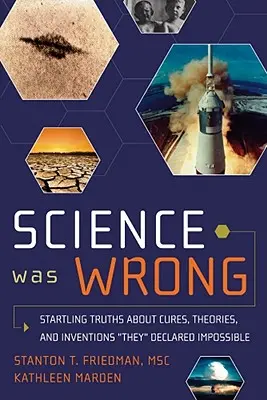 SCIENCE was WRONG

STARTLING TRUTHS ABOUT CURES, THEORIES, AND INVENTIONS "THEY" DECLARED IMPOSSIBLE

STANTON T. FRIEDMAN, MSC
KATHLEEN MARDEN